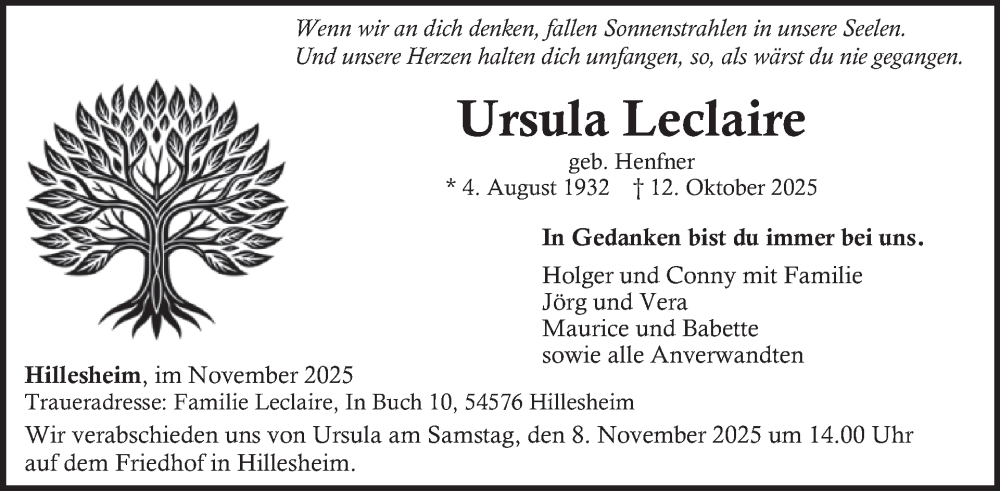 Wenn wir an dich denken, fallen Sonnenstrahlen in unsere Seelen.
Und unsere Herzen halten dich umfangen, so, als wärst du nie gegangen.

Ursula Leclaire

geb. Henfner
* 4. August 1932 † 12. Oktober 2025

In Gedanken bist du immer bei uns.

Holger und Conny mit Familie
Jörg und Vera
Maurice und Babette
sowie alle Anverwandten

Hillesheim, im November 2025
Traueradresse: Familie Leclaire, In Buch 10, 54576 Hillesheim

Wir verabschieden uns von Ursula am Samstag, den 8. November 2025 um 14.00 Uhr auf dem Friedhof in Hillesheim.